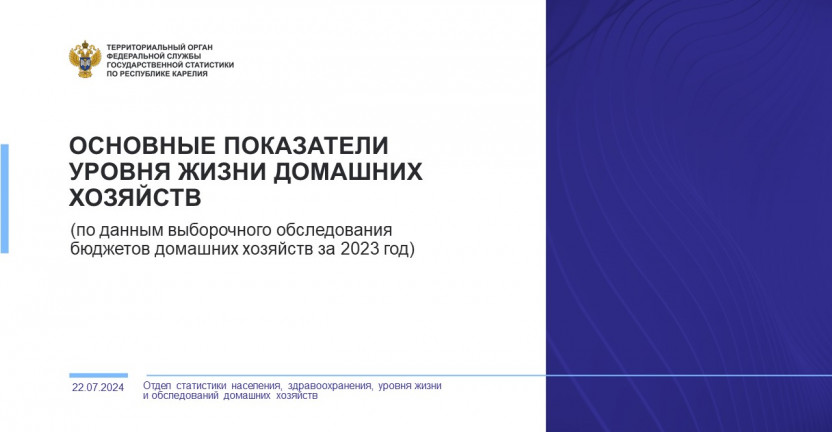 ТЕРРИТОРИАЛЬНЫЙ ОРГАН
ФЕДЕРАЛЬНОЙ СЛУЖБЫ
ГОСУДАРСТВЕННОЙ СТАТИСТИКИ
ПО РЕСПУБЛИКЕ КАРЕЛИЯ

ОСНОВНЫЕ ПОКАЗАТЕЛИ УРОВНЯ ЖИЗНИ ДОМАШНИХ ХОЗЯЙСТВ

(по данным выборочного обследования бюджетов домашних хозяйств за 2023 год)

22.07.2024

Отдел статистики населения, здравоохранения, уровня жизни и обследований домашних хозяйств